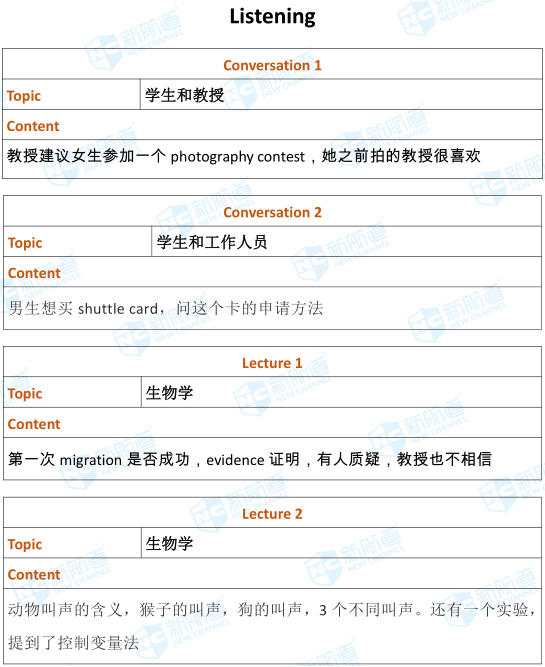 Listening

| Conversation 1 | |
|---|---|
| Topic | 学生和教授 |
| Content | |
| 教授建议女生参加一个 photography contest，她之前拍的教授很喜欢 | |

| Conversation 2 | |
|---|---|
| Topic | 学生和工作人员 |
| Content | |
| 男生想买 shuttle card，问这个卡的申请方法 | |

| Lecture 1 | |
|---|---|
| Topic | 生物学 |
| Content | |
| 第一次 migration 是否成功，evidence 证明，有人质疑，教授也不相信 | |

| Lecture 2 | |
|---|---|
| Topic | 生物学 |
| Content | |
| 动物叫声的含义，猴子的叫声，狗的叫声，3 个不同叫声。还有一个实验，提到了控制变量法 | |

新航道 NEW CHANNEL